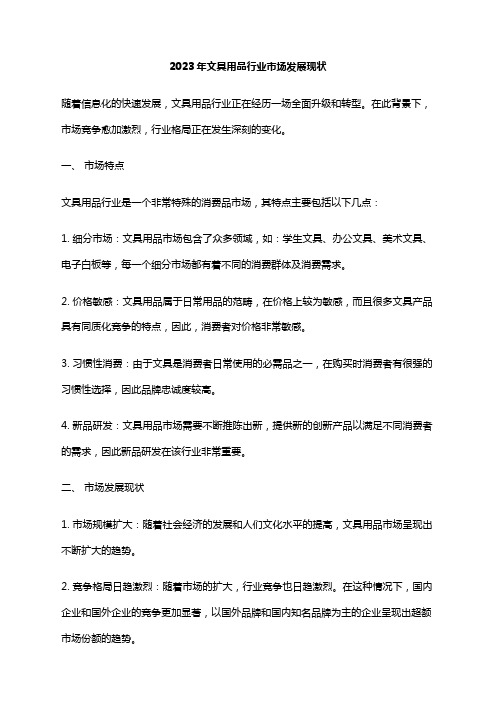 2023年文具用品行业市场发展现状

随着信息化的快速发展，文具用品行业正在经历一场全面升级和转型。在此背景下，市场竞争愈加激烈，行业格局正在发生深刻的变化。

一、 市场特点

文具用品行业是一个非常特殊的消费品市场，其特点主要包括以下几点：

1. 细分市场：文具用品市场包含了众多领域，如：学生文具、办公文具、美术文具、电子白板等，每一个细分市场都有着不同的消费群体及消费需求。

2. 价格敏感：文具用品属于日常用品的范畴，在价格上较为敏感，而且很多文具产品具有同质化竞争的特点，因此，消费者对价格非常敏感。

3. 习惯性消费：由于文具是消费者日常使用的必需品之一，在购买时消费者有很强的习惯性选择，因此品牌忠诚度较高。

4. 新品研发：文具用品市场需要不断推陈出新，提供新的创新产品以满足不同消费者的需求，因此新品研发在该行业非常重要。

二、 市场发展现状

1. 市场规模扩大：随着社会经济的发展和人们文化水平的提高，文具用品市场呈现出不断扩大的趋势。

2. 竞争格局日趋激烈：随着市场的扩大，行业竞争也日趋激烈。在这种情况下，国内企业和国外企业的竞争更加显著，以国外品牌和国内知名品牌为主的企业呈现出超额市场份额的趋势。